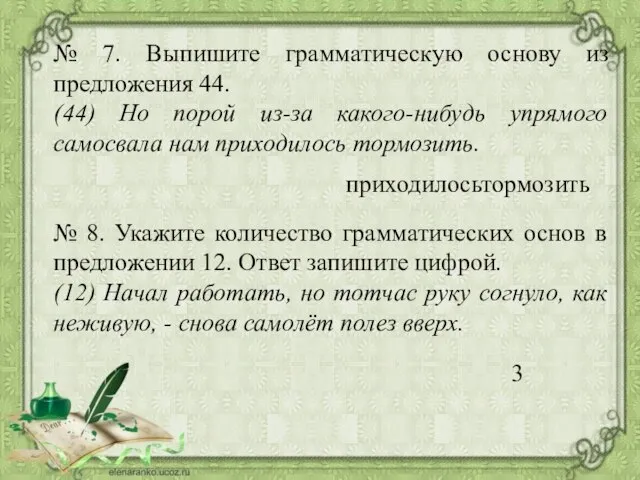 № 7. Выпишите грамматическую основу из предложения 44.
(44) Но порой из-за какого-нибудь упрямого самосвала нам приходилось тормозить.

приходилосьтормозить

№ 8. Укажите количество грамматических основ в предложении 12. Ответ запишите цифрой.
(12) Начал работать, но тотчас руку согнуло, как неживую, - снова самолёт полез вверх.

3

Dear

elenaranko.ucoz.ru